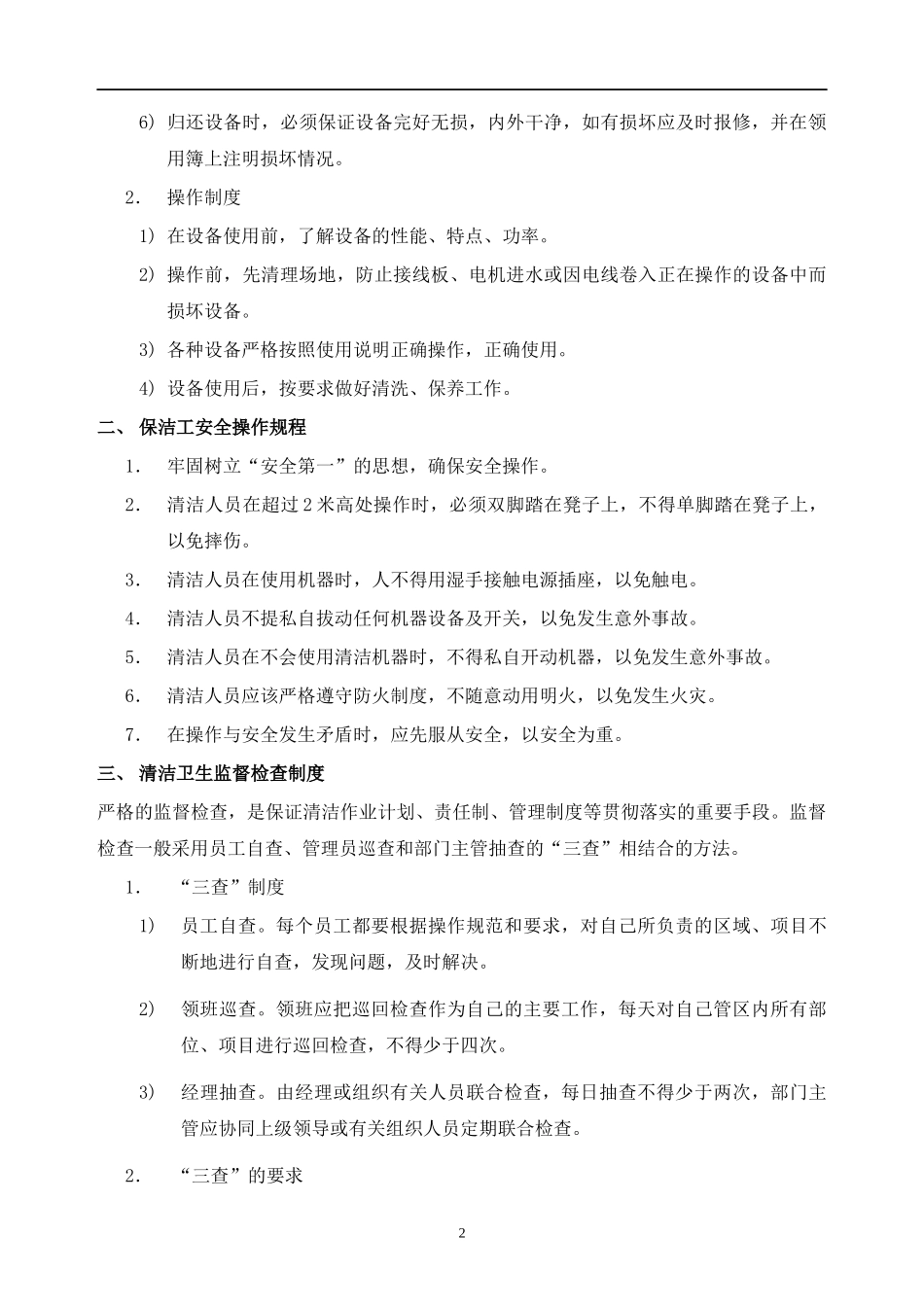 6) 归还设备时，必须保证设备完好无损，内外干净，如有损坏应及时报修，并在领用簿上注明损坏情况。

2. 操作制度

1) 在设备使用前，了解设备的性能、特点、功率。

2) 操作前，先清理场地，防止接线板、电机进水或因电线卷入正在操作的设备中而损坏设备。

3) 各种设备严格按照使用说明正确操作，正确使用。

4) 设备使用后，按要求做好清洗、保养工作。

二、 保洁工安全操作规程

1. 牢固树立“安全第一”的思想，确保安全操作。

2. 清洁人员在超过 2 米高处操作时，必须双脚踏在凳子上，不得单脚踏在凳子上，以免摔伤。

3. 清洁人员在使用机器时，人不得用湿手接触电源插座，以免触电。

4. 清洁人员不提私自拔动任何机器设备及开关，以免发生意外事故。

5. 清洁人员在不会使用清洁机器时，不得私自开动机器，以免发生意外事故。

6. 清洁人员应该严格遵守防火制度，不随意动用明火，以免发生火灾。

7. 在操作与安全发生矛盾时，应先服从安全，以安全为重。

三、 清洁卫生监督检查制度

严格的监督检查，是保证清洁作业计划、责任制、管理制度等贯彻落实的重要手段。监督检查一般采用员工自查、管理员巡查和部门主管抽查的“三查”相结合的方法。

1. “三查”制度

1) 员工自查。每个员工都要根据操作规范和要求，对自己所负责的区域、项目不断地进行自查，发现问题，及时解决。

2) 领班巡查。领班应把巡回检查作为自己的主要工作，每天对自己管区内所有部位、项目进行巡回检查，不得少于四次。

3) 经理抽查。由经理或组织有关人员联合检查，每日抽查不得少于两次，部门主管应协同上级领导或有关组织人员定期联合检查。

2. “三查”的要求

2